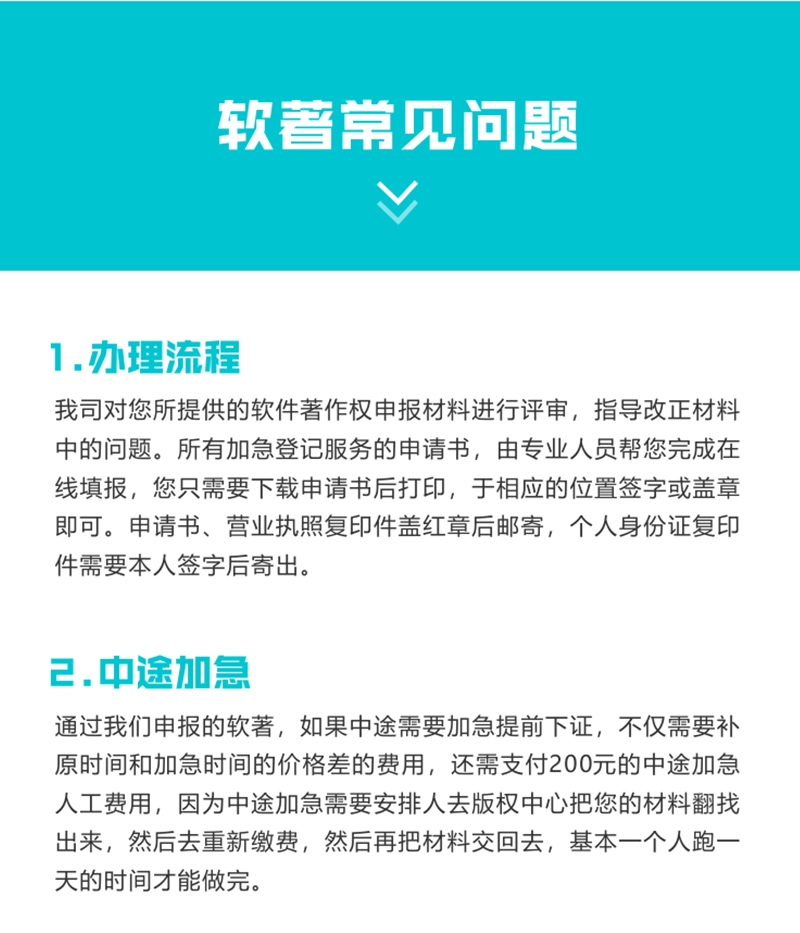 软著常见问题

1.办理流程

我司对您所提供的软件著作权申报材料进行评审，指导改正材料中的问题。所有加急登记服务的申请书，由专业人员帮您完成在线填报，您只需要下载申请书后打印，于相应的位置签字或盖章即可。申请书、营业执照复印件盖红章后邮寄，个人身份证复印件需要本人签字后寄出。

2.中途加急

通过我们申报的软著，如果中途需要加急提前下证，不仅需要补原时间和加急时间的价格差的费用，还需支付200元的中途加急人工费用，因为中途加急需要安排人去版权中心把您的材料翻找出来，然后去重新缴费，然后再把材料交回去，基本一个人跑一天的时间才能做完。